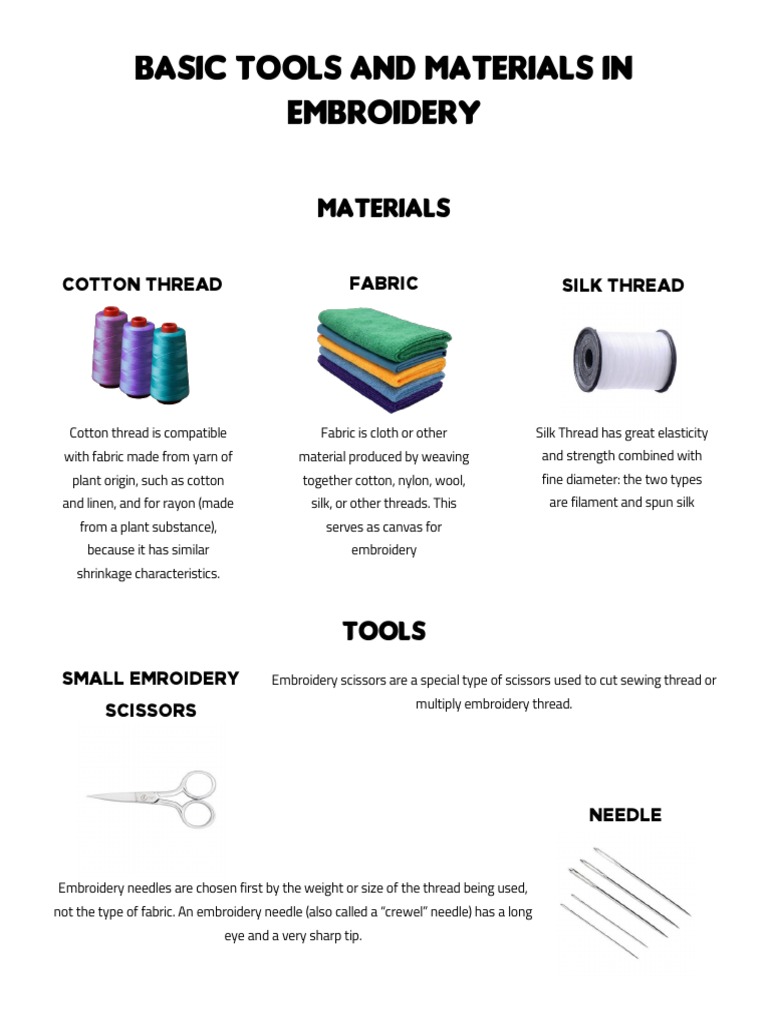 BASIC TOOLS AND MATERIALS IN EMBROIDERY

MATERIALS

COTTON THREAD

Cotton thread is compatible with fabric made from yarn of plant origin, such as cotton and linen, and for rayon (made from a plant substance), because it has similar shrinkage characteristics.

FABRIC

Fabric is cloth or other material produced by weaving together cotton, nylon, wool, silk, or other threads. This serves as canvas for embroidery

SILK THREAD

Silk Thread has great elasticity and strength combined with fine diameter: the two types are filament and spun silk

TOOLS

SMALL EMROIDERY SCISSORS

Embroidery scissors are a special type of scissors used to cut sewing thread or multiply embroidery thread.

NEEDLE

Embroidery needles are chosen first by the weight or size of the thread being used, not the type of fabric. An embroidery needle (also called a "crewel" needle) has a long eye and a very sharp tip.